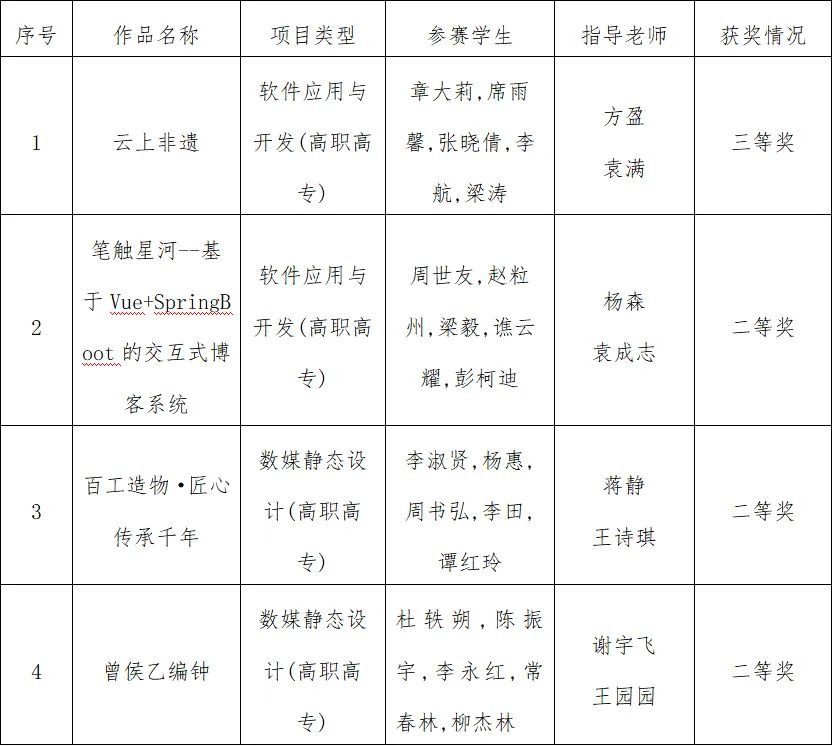 | 序号 | 作品名称 | 项目类型 | 参赛学生 | 指导老师 | 获奖情况 |
|---|---|---|---|---|---|
| 1 | 云上非遗 | 软件应用与开发(高职高专) | 章大莉,席雨馨,张晓倩,李航,梁涛 | 方盈 袁满 | 三等奖 |
| 2 | 笔触星河--基于 Vue+SpringBoot 的交互式博客系统 | 软件应用与开发(高职高专) | 周世友,赵粒州,梁毅,谯云耀,彭柯迪 | 杨森 袁成志 | 二等奖 |
| 3 | 百工造物·匠心传承千年 | 数媒静态设计(高职高专) | 李淑贤,杨惠,周书弘,李田,谭红玲 | 蒋静 王诗琪 | 二等奖 |
| 4 | 曾侯乙编钟 | 数媒静态设计(高职高专) | 杜轶朔,陈振宇,李永红,常春林,柳杰林 | 谢宇飞 王园园 | 二等奖 |